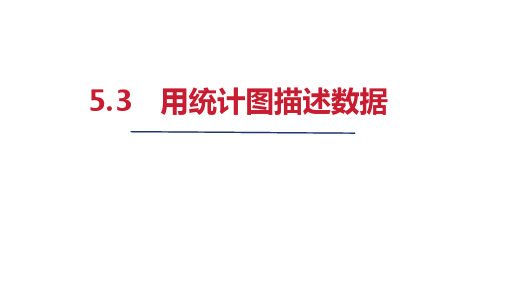 5.3　用统计图描述数据